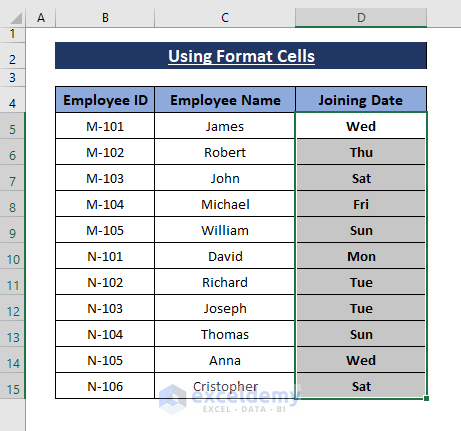 | | A | B | C | D |
|---|---|---|---|---|
| 1 | | | | |
| 2 | | Using Format Cells | | |
| 3 | | | | |
| 4 | | Employee ID | Employee Name | Joining Date |
| 5 | | M-101 | James | Wed |
| 6 | | M-102 | Robert | Thu |
| 7 | | M-103 | John | Sat |
| 8 | | M-104 | Michael | Fri |
| 9 | | M-105 | William | Sun |
| 10 | | N-101 | David | Mon |
| 11 | | N-102 | Richard | Tue |
| 12 | | N-103 | Joseph | Tue |
| 13 | | N-104 | Thomas | Sun |
| 14 | | N-105 | Anna | Wed |
| 15 | | N-106 | Cristopher | Sat |

exceldemy
EXCEL · DATA · BI